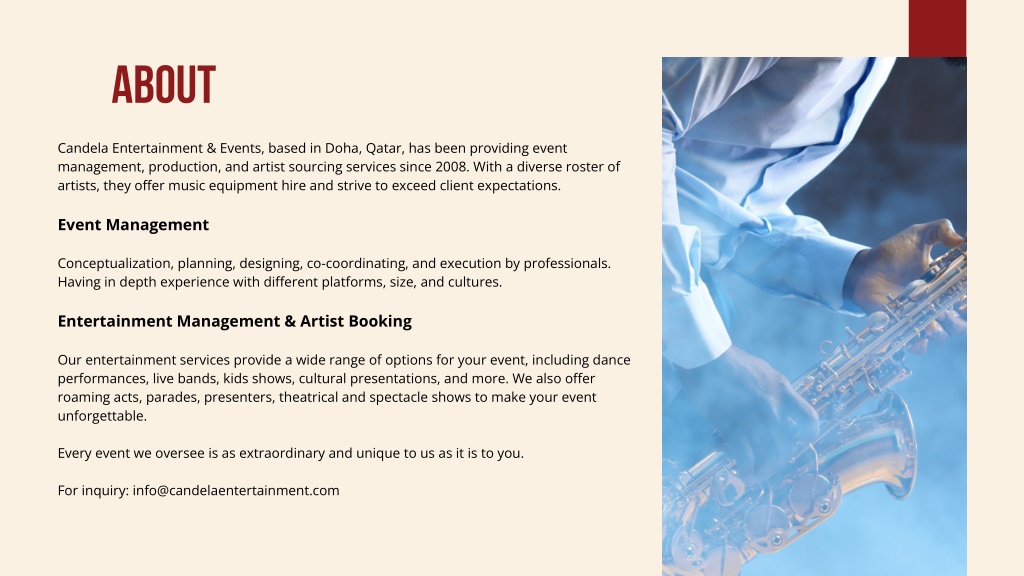 ABOUT

Candela Entertainment & Events, based in Doha, Qatar, has been providing event management, production, and artist sourcing services since 2008. With a diverse roster of artists, they offer music equipment hire and strive to exceed client expectations.

Event Management

Conceptualization, planning, designing, co-coordinating, and execution by professionals. Having in depth experience with different platforms, size, and cultures.

Entertainment Management & Artist Booking

Our entertainment services provide a wide range of options for your event, including dance performances, live bands, kids shows, cultural presentations, and more. We also offer roaming acts, parades, presenters, theatrical and spectacle shows to make your event unforgettable.

Every event we oversee is as extraordinary and unique to us as it is to you.

For inquiry: info@candelaentertainment.com